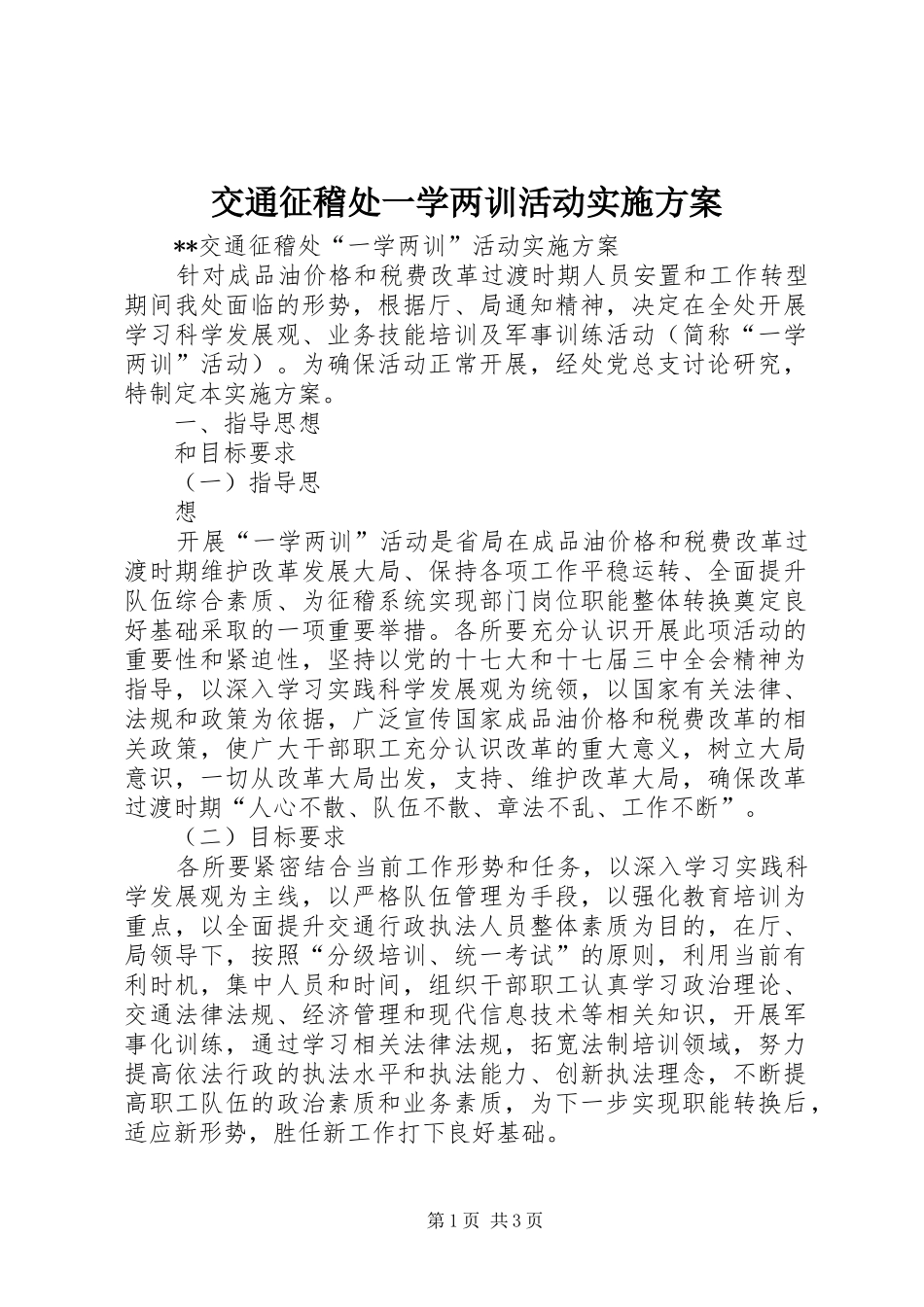 交通征稽处一学两训活动实施方案

**交通征稽处“一学两训”活动实施方案

针对成品油价格和税费改革过渡时期人员安置和工作转型期间我处面临的形势，根据厅、局通知精神，决定在全处开展学习科学发展观、业务技能培训及军事训练活动（简称“一学两训”活动）。为确保活动正常开展，经处党总支讨论研究，特制定本实施方案。

一、指导思想

和目标要求

（一）指导思

想

开展“一学两训”活动是省局在成品油价格和税费改革过渡时期维护改革发展大局、保持各项工作平稳运转、全面提升队伍综合素质、为征稽系统实现部门岗位职能整体转换奠定良好基础采取的一项重要举措。各所要充分认识开展此项活动的重要性和紧迫性，坚持以党的十七大和十七届三中全会精神为指导，以深入学习实践科学发展观为统领，以国家有关法律、法规和政策为依据，广泛宣传国家成品油价格和税费改革的相关政策，使广大干部职工充分认识改革的重大意义，树立大局意识，一切从改革大局出发，支持、维护改革大局，确保改革过渡时期“人心不散、队伍不散、章法不乱、工作不断”。

（二）目标要求

各所要紧密结合当前工作形势和任务，以深入学习实践科学发展观为主线，以严格队伍管理为手段，以强化教育培训为重点，以全面提升交通行政执法人员整体素质为目的，在厅、局领导下，按照“分级培训、统一考试”的原则，利用当前有利时机，集中人员和时间，组织干部职工认真学习政治理论、交通法律法规、经济管理和现代信息技术等相关知识，开展军事化训练，通过学习相关法律法规，拓宽法制培训领域，努力提高依法行政的执法水平和执法能力、创新执法理念，不断提高职工队伍的政治素质和业务素质，为下一步实现职能转换后，适应新形势，胜任新工作打下良好基础。

第1页 共3页